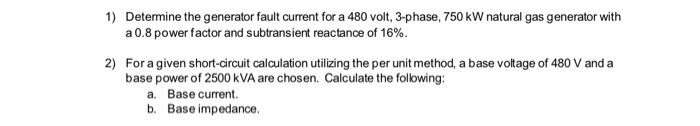 1) Determine the generator fault current for a 480 volt, 3-phase, 750 kW natural gas generator with a 0.8 power factor and subtransient reactance of 16%.

2) For a given short-circuit calculation utilizing the per unit method, a base voltage of 480 V and a base power of 2500 kVA are chosen. Calculate the following:
a. Base current.
b. Base impedance.